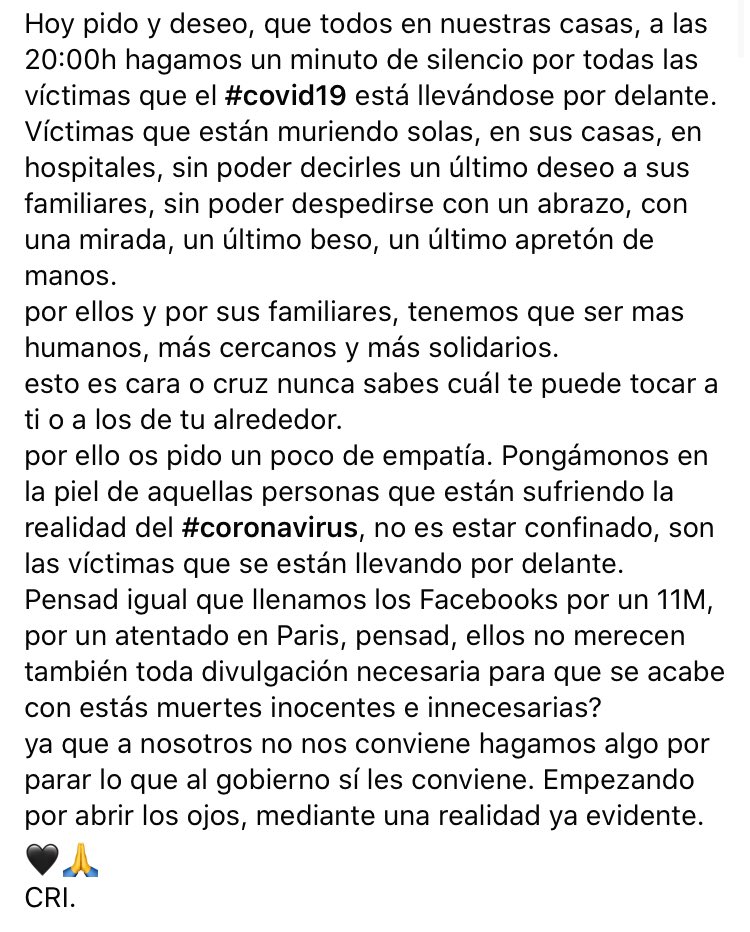 Hoy pido y deseo, que todos en nuestras casas, a las 20:00h hagamos un minuto de silencio por todas las víctimas que el #covid19 está llevándose por delante.
Víctimas que están muriendo solas, en sus casas, en hospitales, sin poder decirles un último deseo a sus familiares, sin poder despedirse con un abrazo, con una mirada, un último beso, un último apretón de manos.
por ellos y por sus familiares, tenemos que ser mas humanos, más cercanos y más solidarios.
esto es cara o cruz nunca sabes cuál te puede tocar a ti o a los de tu alrededor.
por ello os pido un poco de empatía. Pongámonos en la piel de aquellas personas que están sufriendo la realidad del #coronavirus, no es estar confinado, son las víctimas que se están llevando por delante.
Pensad igual que llenamos los Facebooks por un 11M, por un atentado en Paris, pensad, ellos no merecen también toda divulgación necesaria para que se acabe con estás muertes inocentes e innecesarias?
ya que a nosotros no nos conviene hagamos algo por parar lo que al gobierno sí les conviene. Empezando por abrir los ojos, mediante una realidad ya evidente.
🖤🙏
CRI.